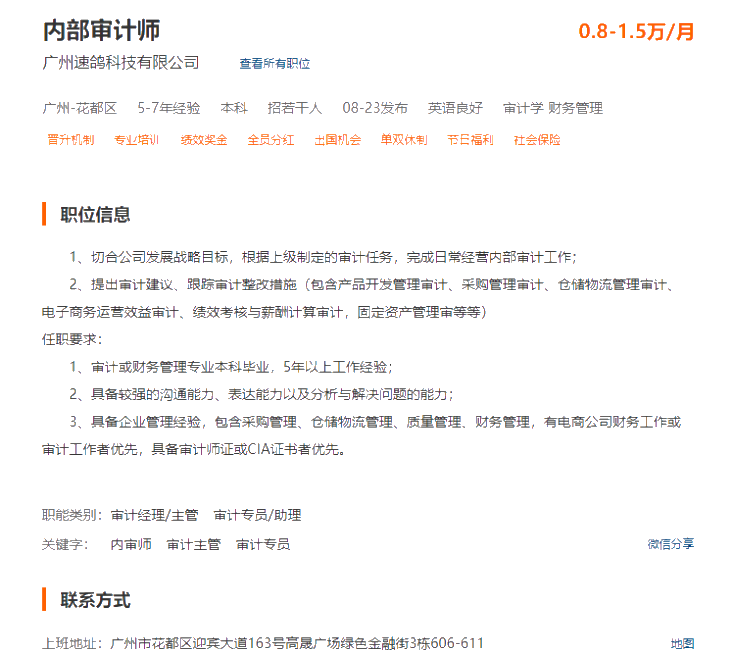 内部审计师
0.8-1.5万/月
广州速鸽科技有限公司　查看所有职位

广州-花都区　5-7年经验　本科　招若干人　08-23发布　英语良好　审计学 财务管理

晋升机制　专业培训　绩效奖金　全员分红　出国机会　单双休制　节日福利　社会保险

职位信息

1、切合公司发展战略目标，根据上级制定的审计任务，完成日常经营内部审计工作；

2、提出审计建议、跟踪审计整改措施（包含产品开发管理审计、采购管理审计、仓储物流管理审计、电子商务运营效益审计、绩效考核与薪酬计算审计，固定资产管理审等等）

任职要求：

1、审计或财务管理专业本科毕业，5年以上工作经验；

2、具备较强的沟通能力、表达能力以及分析与解决问题的能力；

3、具备企业管理经验，包含采购管理、仓储物流管理、质量管理、财务管理，有电商公司财务工作或审计工作者优先，具备审计师证或CIA证书者优先。

职能类别：审计经理/主管　审计专员/助理

关键字：　内审师　审计主管　审计专员

微信分享

联系方式

上班地址：广州市花都区迎宾大道163号高晟广场绿色金融街3栋606-611

地图